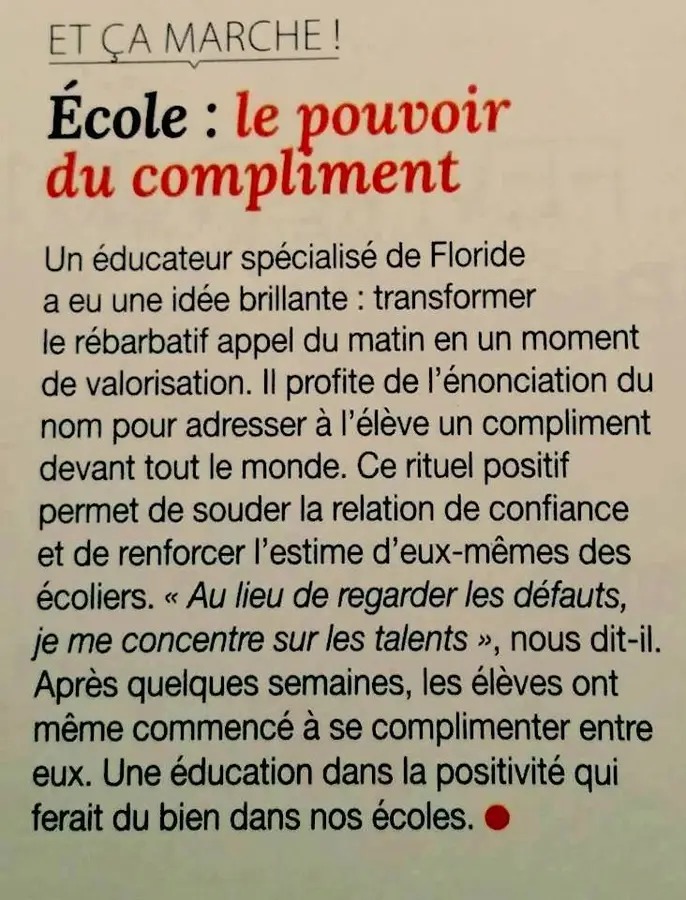 ET ÇA MARCHE !

École : le pouvoir du compliment

Un éducateur spécialisé de Floride a eu une idée brillante : transformer le rébarbatif appel du matin en un moment de valorisation. Il profite de l'énonciation du nom pour adresser à l'élève un compliment devant tout le monde. Ce rituel positif permet de souder la relation de confiance et de renforcer l'estime d'eux-mêmes des écoliers. « Au lieu de regarder les défauts, je me concentre sur les talents », nous dit-il. Après quelques semaines, les élèves ont même commencé à se complimenter entre eux. Une éducation dans la positivité qui ferait du bien dans nos écoles.